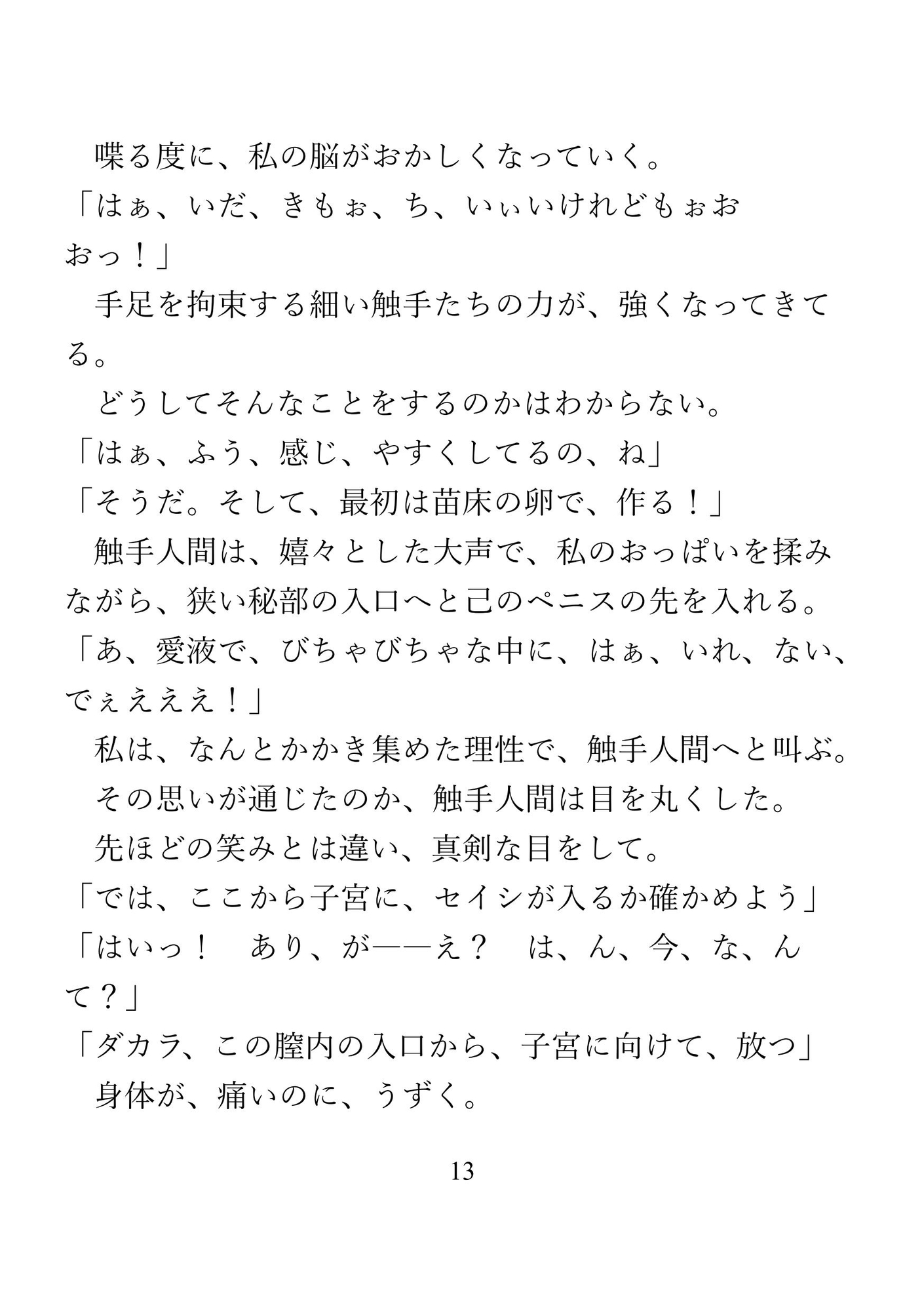 喋る度に、私の脳がおかしくなっていく。
「はぁ、いだ、きもぉ、ち、いぃいけれどもぉおおっ！」
手足を拘束する細い触手たちの力が、強くなってきてる。
どうしてそんなことをするのかはわからない。
「はぁ、ふう、感じ、やすくしてるの、ね」
「そうだ。そして、最初は苗床の卵で、作る！」
触手人間は、嬉々とした大声で、私のおっぱいを揉みながら、狭い秘部の入口へと己のペニスの先を入れる。
「あ、愛液で、びちゃびちゃな中に、はぁ、いれ、ない、でぇええええ！」
私は、なんとかかき集めた理性で、触手人間へと叫ぶ。
その思いが通じたのか、触手人間は目を丸くした。
先ほどの笑みとは違い、真剣な目をして。
「では、ここから子宮に、セイシが入るか確かめよう」
「はいっ！　あり、が――え？　は、ん、今、な、んて？」
「ダカラ、この膣内の入口から、子宮に向けて、放つ」
身体が、痛いのに、うずく。

13